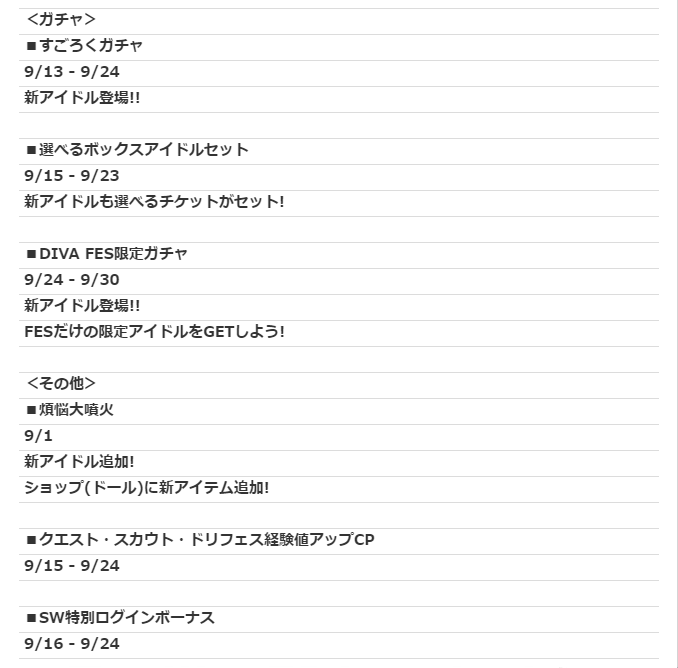 <ガチャ>
■すごろくガチャ
9/13 - 9/24
新アイドル登場!!

■選べるボックスアイドルセット
9/15 - 9/23
新アイドルも選べるチケットがセット!

■DIVA FES限定ガチャ
9/24 - 9/30
新アイドル登場!!
FESだけの限定アイドルをGETしよう!

<その他>
■煩悩大噴火
9/1
新アイドル追加!
ショップ(ドール)に新アイテム追加!

■クエスト・スカウト・ドリフェス経験値アップCP
9/15 - 9/24

■SW特別ログインボーナス
9/16 - 9/24